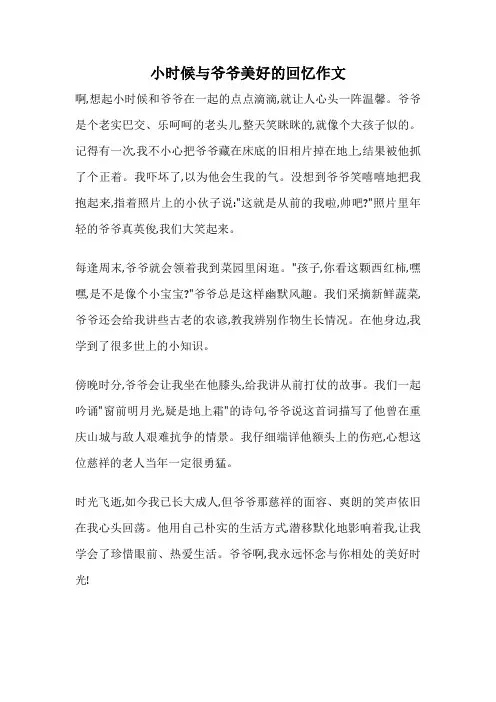 小时候与爷爷美好的回忆作文

啊,想起小时候和爷爷在一起的点点滴滴,就让人心头一阵温馨。爷爷是个老实巴交、乐呵呵的老头儿,整天笑眯眯的,就像个大孩子似的。记得有一次,我不小心把爷爷藏在床底的旧相片掉在地上,结果被他抓了个正着。我吓坏了,以为他会生我的气。没想到爷爷笑嘻嘻地把我抱起来,指着照片上的小伙子说:"这就是从前的我啦,帅吧?"照片里年轻的爷爷真英俊,我们大笑起来。

每逢周末,爷爷就会领着我到菜园里闲逛。"孩子,你看这颗西红柿,嘿嘿,是不是像个小宝宝?"爷爷总是这样幽默风趣。我们采摘新鲜蔬菜,爷爷还会给我讲些古老的农谚,教我辨别作物生长情况。在他身边,我学到了很多世上的小知识。

傍晚时分,爷爷会让我坐在他膝头,给我讲从前打仗的故事。我们一起吟诵"窗前明月光,疑是地上霜"的诗句,爷爷说这首词描写了他曾在重庆山城与敌人艰难抗争的情景。我仔细端详他额头上的伤疤,心想这位慈祥的老人当年一定很勇猛。

时光飞逝,如今我已长大成人,但爷爷那慈祥的面容、爽朗的笑声依旧在我心头回荡。他用自己朴实的生活方式,潜移默化地影响着我,让我学会了珍惜眼前、热爱生活。爷爷啊,我永远怀念与你相处的美好时光!